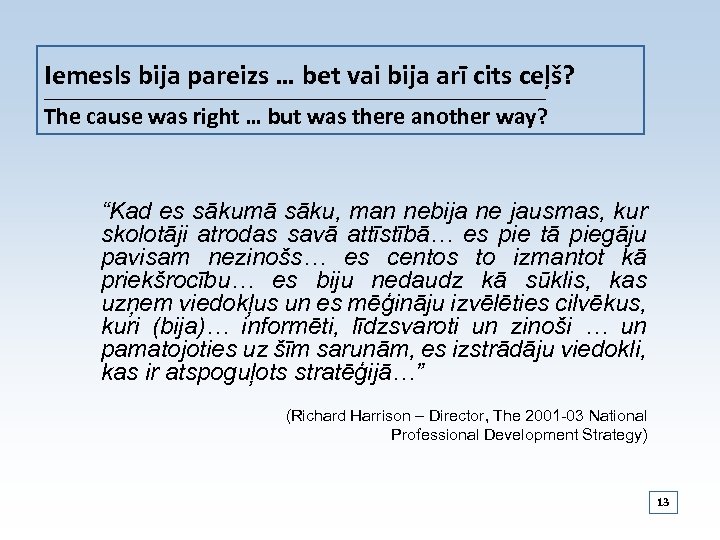 Iemesls bija pareizs … bet vai bija arī cits ceļš?

The cause was right … but was there another way?

“Kad es sākumā sāku, man nebija ne jausmas, kur skolotāji atrodas savā attīstībā… es pie tā piegāju pavisam nezinošs… es centos to izmantot kā priekšrocību… es biju nedaudz kā sūklis, kas uzņem viedokļus un es mēģināju izvēlēties cilvēkus, kuri (bija)… informēti, līdzsvaroti un zinoši … un pamatojoties uz šīm sarunām, es izstrādāju viedokli, kas ir atspoguļots stratēģijā…”

(Richard Harrison – Director, The 2001-03 National Professional Development Strategy)

13